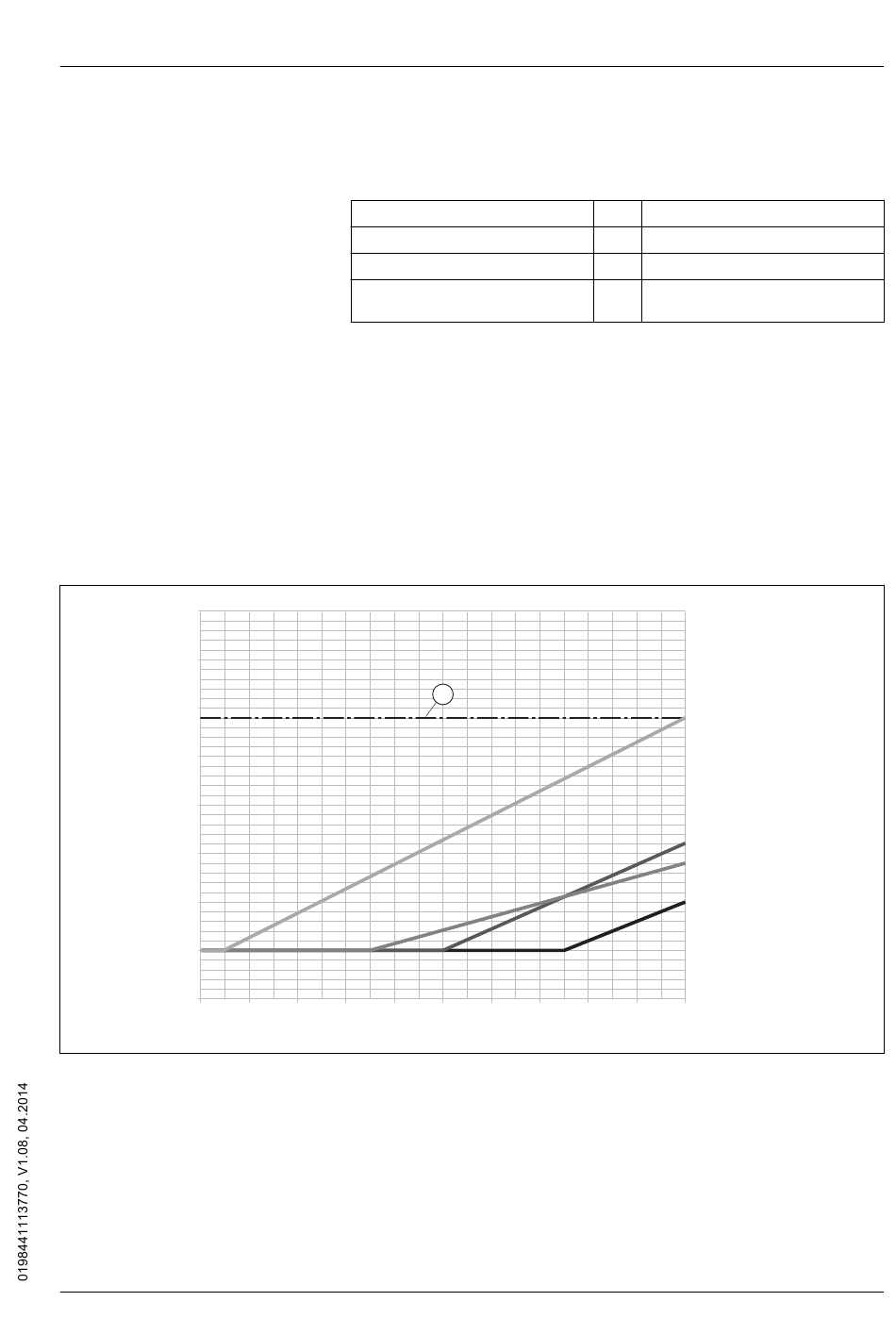 0198441113770, V1.08, 04.2014